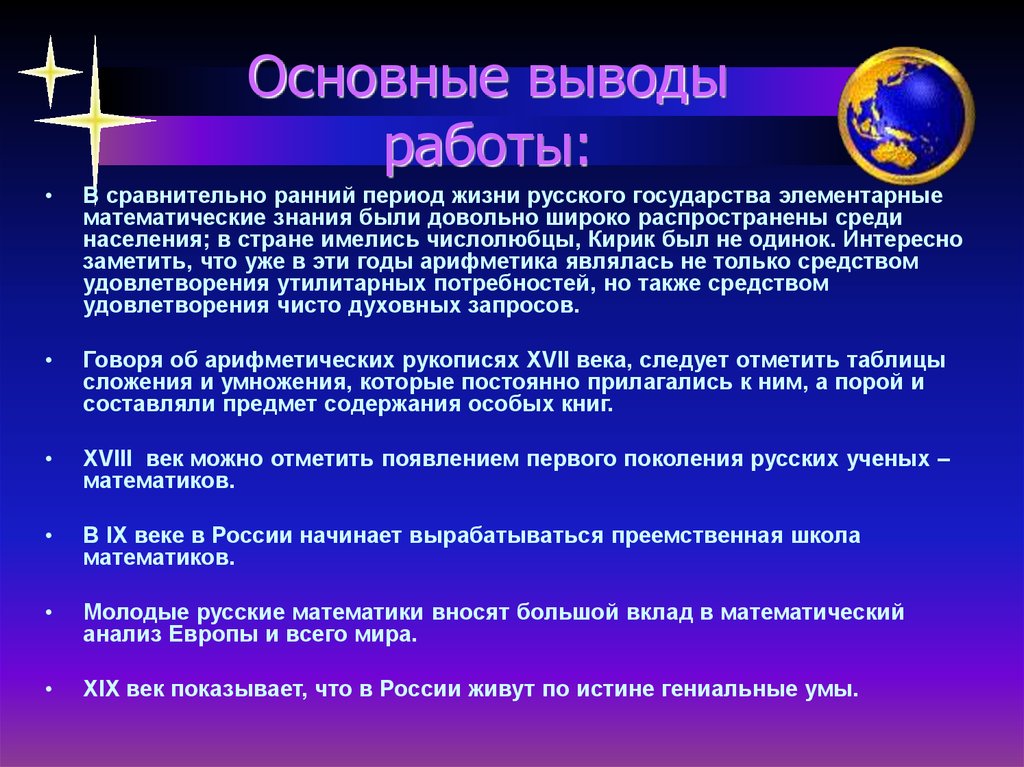 Основные выводы работы:

• В сравнительно ранний период жизни русского государства элементарные математические знания были довольно широко распространены среди населения; в стране имелись числолюбцы, Кирик был не одинок. Интересно заметить, что уже в эти годы арифметика являлась не только средством удовлетворения утилитарных потребностей, но также средством удовлетворения чисто духовных запросов.

• Говоря об арифметических рукописях XVII века, следует отметить таблицы сложения и умножения, которые постоянно прилагались к ним, а порой и составляли предмет содержания особых книг.

• XVIII век можно отметить появлением первого поколения русских ученых – математиков.

• В IX веке в России начинает вырабатываться преемственная школа математиков.

• Молодые русские математики вносят большой вклад в математический анализ Европы и всего мира.

• XIX век показывает, что в России живут по истине гениальные умы.